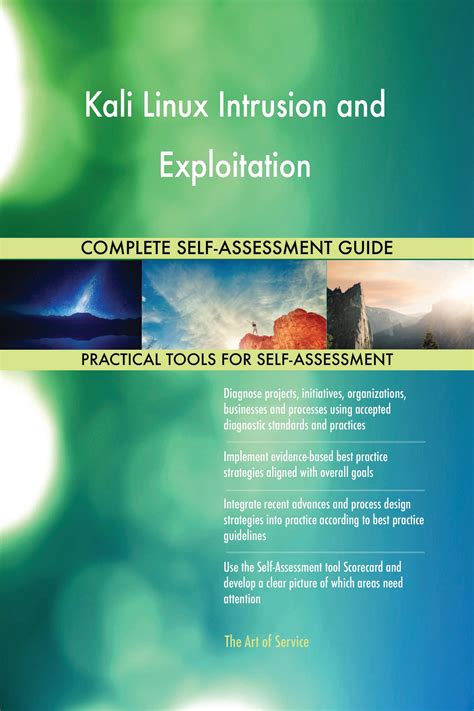 Kali Linux Intrusion and Exploitation

COMPLETE SELF-ASSESSMENT GUIDE

PRACTICAL TOOLS FOR SELF-ASSESSMENT

Diagnose projects, initiatives, organizations, businesses and processes using accepted diagnostic standards and practices

Implement evidence-based best practice strategies aligned with overall goals

Integrate recent advances and process design strategies into practice according to best practice guidelines

Use the Self-Assessment tool Scorecard and develop a clear picture of which areas need attention

The Art of Service